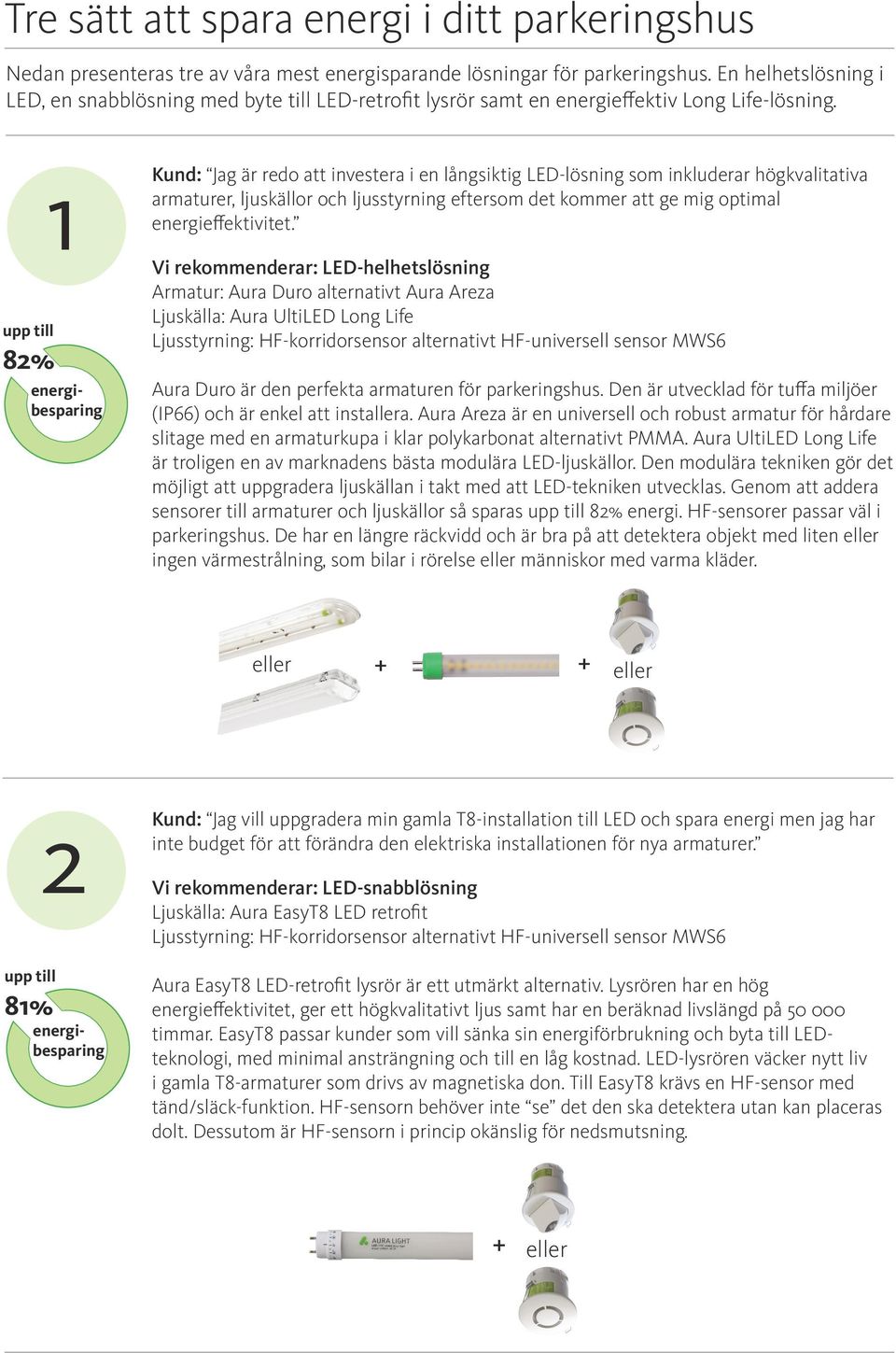 Tre sätt att spara energi i ditt parkeringshus

Nedan presenteras tre av våra mest energisparande lösningar för parkeringshus. En helhetslösning i LED, en snabblösning med byte till LED-retrofit lysrör samt en energieffektiv Long Life-lösning.

1

upp till
82%
energibesparing

Kund: "Jag är redo att investera i en långsiktig LED-lösning som inkluderar högkvalitativa armaturer, ljuskällor och ljusstyrning eftersom det kommer att ge mig optimal energieffektivitet."

Vi rekommenderar: LED-helhetslösning
Armatur: Aura Duro alternativt Aura Areza
Ljuskälla: Aura UltiLED Long Life
Ljusstyrning: HF-korridorsensor alternativt HF-universell sensor MWS6

Aura Duro är den perfekta armaturen för parkeringshus. Den är utvecklad för tuffa miljöer (IP66) och är enkel att installera. Aura Areza är en universell och robust armatur för hårdare slitage med en armaturkupa i klar polykarbonat alternativt PMMA. Aura UltiLED Long Life är troligen en av marknadens bästa modulära LED-ljuskällor. Den modulära tekniken gör det möjligt att uppgradera ljuskällan i takt med att LED-tekniken utvecklas. Genom att addera sensorer till armaturer och ljuskällor så sparas upp till 82% energi. HF-sensorer passar väl i parkeringshus. De har en längre räckvidd och är bra på att detektera objekt med liten eller ingen värmestrålning, som bilar i rörelse eller människor med varma kläder.

eller + + eller

2

upp till
81%
energibesparing

Kund: "Jag vill uppgradera min gamla T8-installation till LED och spara energi men jag har inte budget för att förändra den elektriska installationen för nya armaturer."

Vi rekommenderar: LED-snabblösning
Ljuskälla: Aura EasyT8 LED retrofit
Ljusstyrning: HF-korridorsensor alternativt HF-universell sensor MWS6

Aura EasyT8 LED-retrofit lysrör är ett utmärkt alternativ. Lysrören har en hög energieffektivitet, ger ett högkvalitativt ljus samt har en beräknad livslängd på 50 000 timmar. EasyT8 passar kunder som vill sänka sin energiförbrukning och byta till LED-teknologi, med minimal ansträngning och till en låg kostnad. LED-lysrören väcker nytt liv i gamla T8-armaturer som drivs av magnetiska don. Till EasyT8 krävs en HF-sensor med tänd/släck-funktion. HF-sensorn behöver inte "se" det den ska detektera utan kan placeras dolt. Dessutom är HF-sensorn i princip okänslig för nedsmutsning.

AURA LIGHT

+ eller